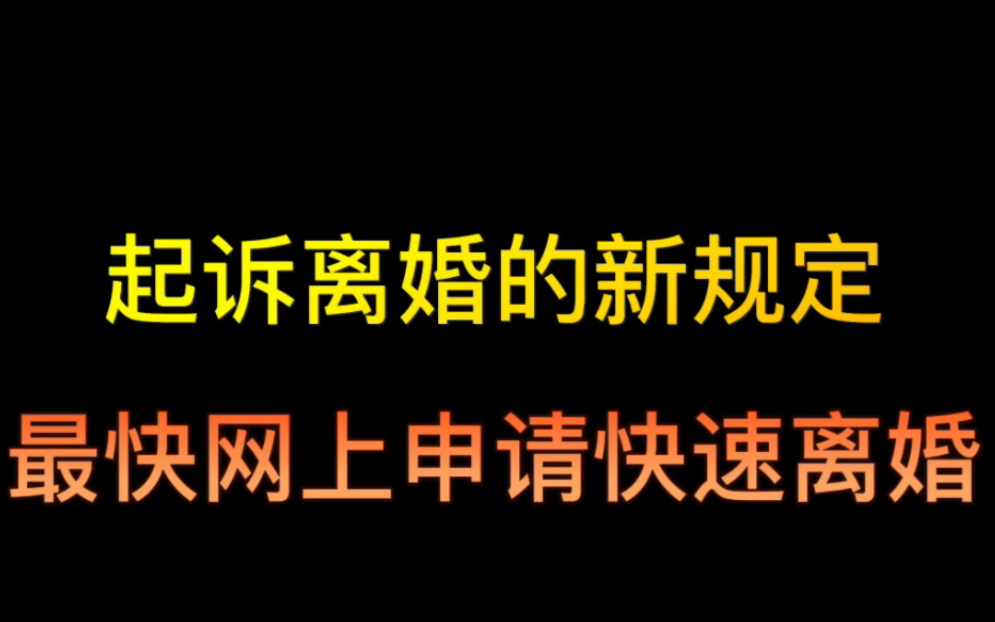 起诉离婚的新规定

最快网上申请快速离婚